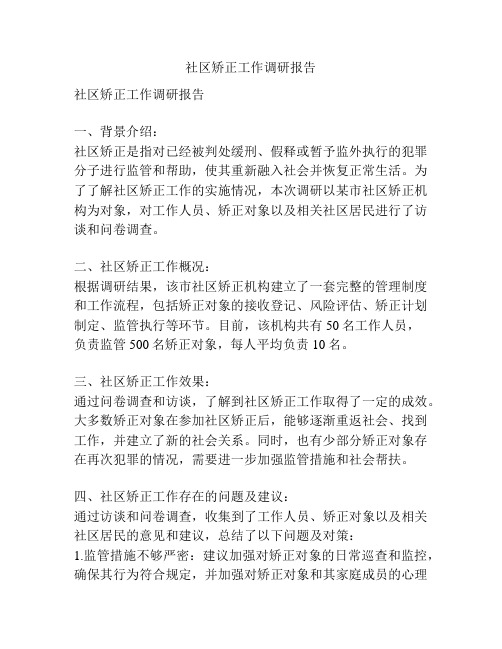 社区矫正工作调研报告

社区矫正工作调研报告

一、背景介绍：
社区矫正是指对已经被判处缓刑、假释或暂予监外执行的犯罪分子进行监管和帮助，使其重新融入社会并恢复正常生活。为了了解社区矫正工作的实施情况，本次调研以某市社区矫正机构为对象，对工作人员、矫正对象以及相关社区居民进行了访谈和问卷调查。

二、社区矫正工作概况：
根据调研结果，该市社区矫正机构建立了一套完整的管理制度和工作流程，包括矫正对象的接收登记、风险评估、矫正计划制定、监管执行等环节。目前，该机构共有 50 名工作人员，负责监管 500 名矫正对象，每人平均负责 10 名。

三、社区矫正工作效果：
通过问卷调查和访谈，了解到社区矫正工作取得了一定的成效。大多数矫正对象在参加社区矫正后，能够逐渐重返社会、找到工作，并建立了新的社会关系。同时，也有少部分矫正对象存在再次犯罪的情况，需要进一步加强监管措施和社会帮扶。

四、社区矫正工作存在的问题及建议：
通过访谈和问卷调查，收集到了工作人员、矫正对象以及相关社区居民的意见和建议，总结了以下问题及对策：
1.监管措施不够严密：建议加强对矫正对象的日常巡查和监控，确保其行为符合规定，并加强对矫正对象和其家庭成员的心理